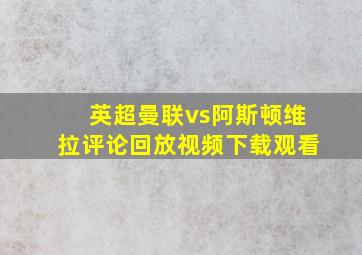 英超曼联vs阿斯顿维拉评论回放视频下载观看